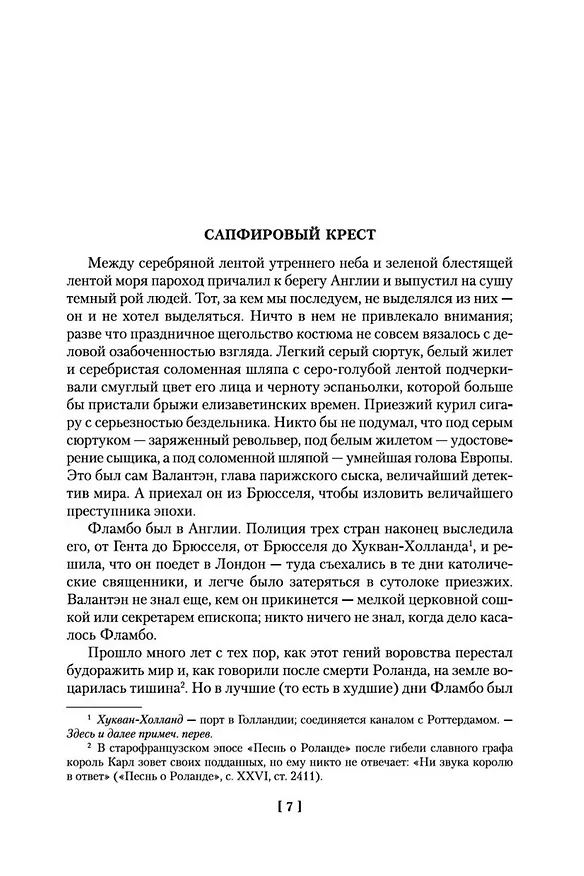 САПФИРОВЫЙ КРЕСТ

Между серебряной лентой утреннего неба и зеленой блестящей лентой моря пароход причалил к берегу Англии и выпустил на сушу темный рой людей. Тот, за кем мы последуем, не выделялся из них — он и не хотел выделяться. Ничто в нем не привлекало внимания; разве что праздничное щегольство костюма не совсем вязалось с деловой озабоченностью взгляда. Легкий серый сюртук, белый жилет и серебристая соломенная шляпа с серо-голубой лентой подчеркивали смуглый цвет его лица и черноту эспаньолки, которой больше бы пристали брыжи елизаветинских времен. Приезжий курил сигару с серьезностью бездельника. Никто бы не подумал, что под серым сюртуком — заряженный револьвер, под белым жилетом — удостоверение сыщика, а под соломенной шляпой — умнейшая голова Европы. Это был сам Валантэн, глава парижского сыска, величайший детектив мира. А приехал он из Брюсселя, чтобы изловить величайшего преступника эпохи.

Фламбо был в Англии. Полиция трех стран наконец выследила его, от Гента до Брюсселя, от Брюсселя до Хукван-Холланда$^1$, и решила, что он поедет в Лондон — туда съехались в те дни католические священники, и легче было затеряться в сутолоке приезжих. Валантэн не знал еще, кем он прикинется — мелкой церковной сошкой или секретарем епископа; никто ничего не знал, когда дело касалось Фламбо.

Прошло много лет с тех пор, как этот гений воровства перестал будоражить мир и, как говорили после смерти Роланда, на земле воцарилась тишина$^2$. Но в лучшие (то есть в худшие) дни Фламбо был

$^1$ Хукван-Холланд — порт в Голландии; соединяется каналом с Роттердамом. — Здесь и далее примеч. перев.

$^2$ В старофранцузском эпосе «Песнь о Роланде» после гибели славного графа король Карл зовет своих подданных, но ему никто не отвечает: «Ни звука королю в ответ» («Песнь о Роланде», с. XXVI, ст. 2411).

[ 7 ]